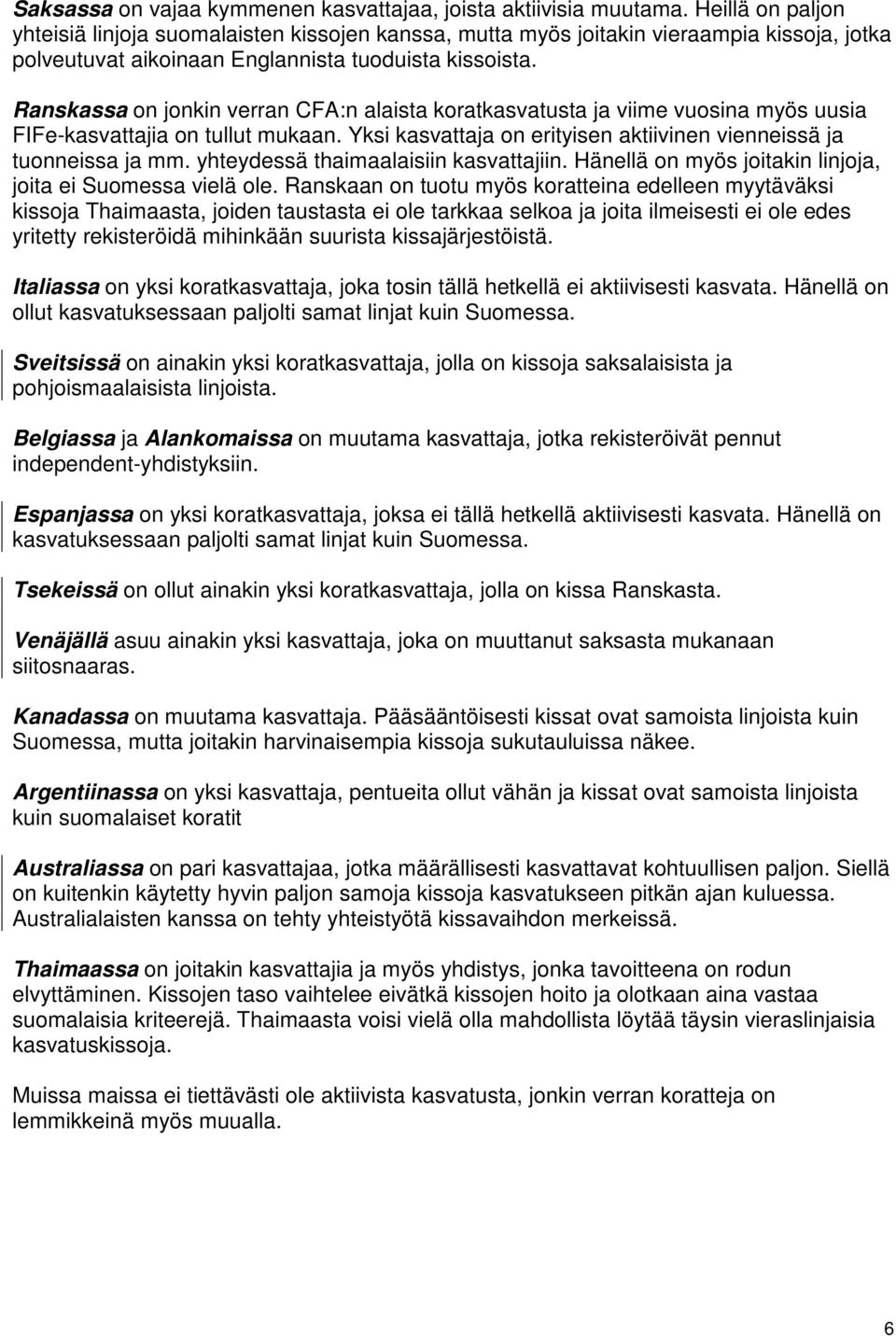 Saksassa on vajaa kymmenen kasvattajaa, joista aktiivisia muutama. Heillä on paljon yhteisiä linjoja suomalaisten kissojen kanssa, mutta myös joitakin vieraampia kissoja, jotka polveutuvat aikoinaan Englannista tuoduista kissoista.

Ranskassa on jonkin verran CFA:n alaista koratkasvatusta ja viime vuosina myös uusia FIFe-kasvattajia on tullut mukaan. Yksi kasvattaja on erityisen aktiivinen vienneissä ja tuonneissa ja mm. yhteydessä thaimaalaisiin kasvattajiin. Hänellä on myös joitakin linjoja, joita ei Suomessa vielä ole. Ranskaan on tuotu myös koratteina edelleen myytäväksi kissoja Thaimaasta, joiden taustasta ei ole tarkkaa selkoa ja joita ilmeisesti ei ole edes yritetty rekisteröidä mihinkään suurista kissajärjestöistä.

Italiassa on yksi koratkasvattaja, joka tosin tällä hetkellä ei aktiivisesti kasvata. Hänellä on ollut kasvatuksessaan paljolti samat linjat kuin Suomessa.

Sveitsissä on ainakin yksi koratkasvattaja, jolla on kissoja saksalaisista ja pohjoismaalaisista linjoista.

Belgiassa ja Alankomaissa on muutama kasvattaja, jotka rekisteröivät pennut independent-yhdistyksiin.

Espanjassa on yksi koratkasvattaja, joksa ei tällä hetkellä aktiivisesti kasvata. Hänellä on kasvatuksessaan paljolti samat linjat kuin Suomessa.

Tsekeissä on ollut ainakin yksi koratkasvattaja, jolla on kissa Ranskasta.

Venäjällä asuu ainakin yksi kasvattaja, joka on muuttanut saksasta mukanaan siitosnaaras.

Kanadassa on muutama kasvattaja. Pääsääntöisesti kissat ovat samoista linjoista kuin Suomessa, mutta joitakin harvinaisempia kissoja sukutauluissa näkee.

Argentiinassa on yksi kasvattaja, pentueita ollut vähän ja kissat ovat samoista linjoista kuin suomalaiset koratit

Australiassa on pari kasvattajaa, jotka määrällisesti kasvattavat kohtuullisen paljon. Siellä on kuitenkin käytetty hyvin paljon samoja kissoja kasvatukseen pitkän ajan kuluessa. Australialaisten kanssa on tehty yhteistyötä kissavaihdon merkeissä.

Thaimaassa on joitakin kasvattajia ja myös yhdistys, jonka tavoitteena on rodun elvyttäminen. Kissojen taso vaihtelee eivätkä kissojen hoito ja olotkaan aina vastaa suomalaisia kriteerejä. Thaimaasta voisi vielä olla mahdollista löytää täysin vieraslinjaisia kasvatuskissoja.

Muissa maissa ei tiettävästi ole aktiivista kasvatusta, jonkin verran koratteja on lemmikkeinä myös muualla.

6